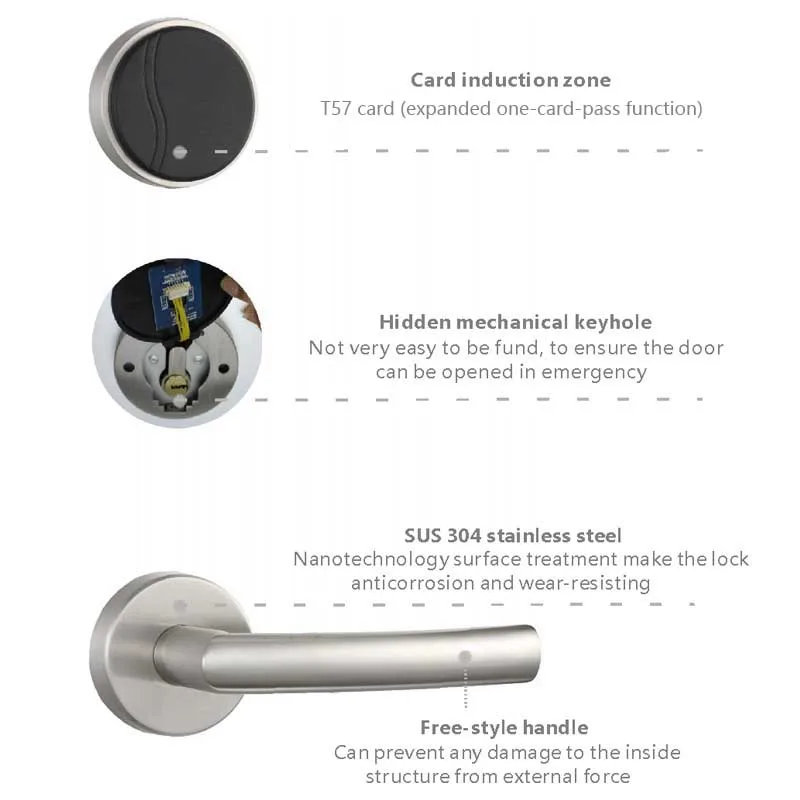 Card induction zone
T57 card (expanded one-card-pass function)

Hidden mechanical keyhole
Not very easy to be fund, to ensure the door can be opened in emergency

SUS 304 stainless steel
Nanotechnology surface treatment make the lock anticorrosion and wear-resisting

Free-style handle
Can prevent any damage to the inside structure from external force